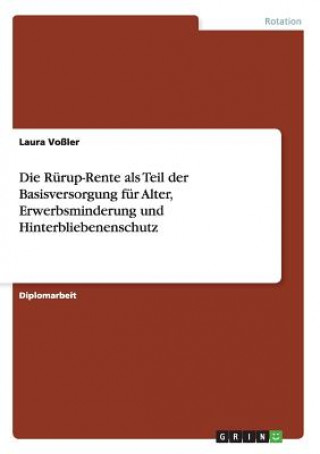 Rotation

Laura Voßler

Die Rürup-Rente als Teil der Basisversorgung für Alter, Erwerbsminderung und Hinterbliebenenschutz

Diplomarbeit

GRIN